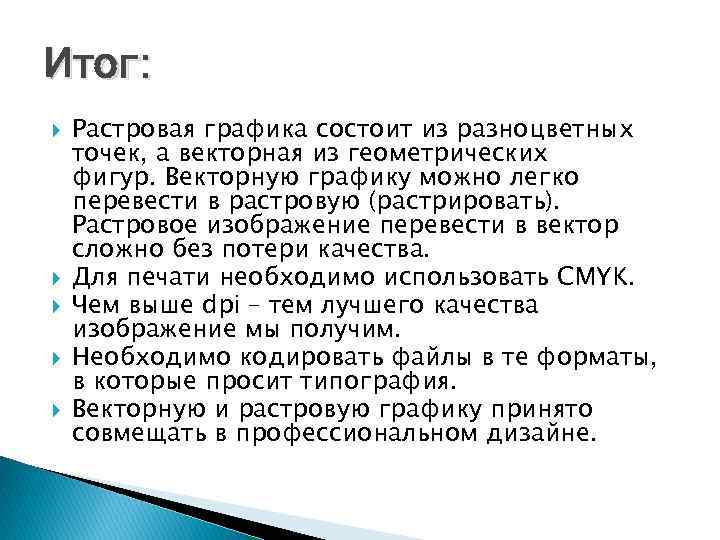 Итог:

Растровая графика состоит из разноцветных точек, а векторная из геометрических фигур. Векторную графику можно легко перевести в растровую (растрировать). Растровое изображение перевести в вектор сложно без потери качества.

Для печати необходимо использовать CMYK.

Чем выше dpi – тем лучшего качества изображение мы получим.

Необходимо кодировать файлы в те форматы, в которые просит типография.

Векторную и растровую графику принято совмещать в профессиональном дизайне.